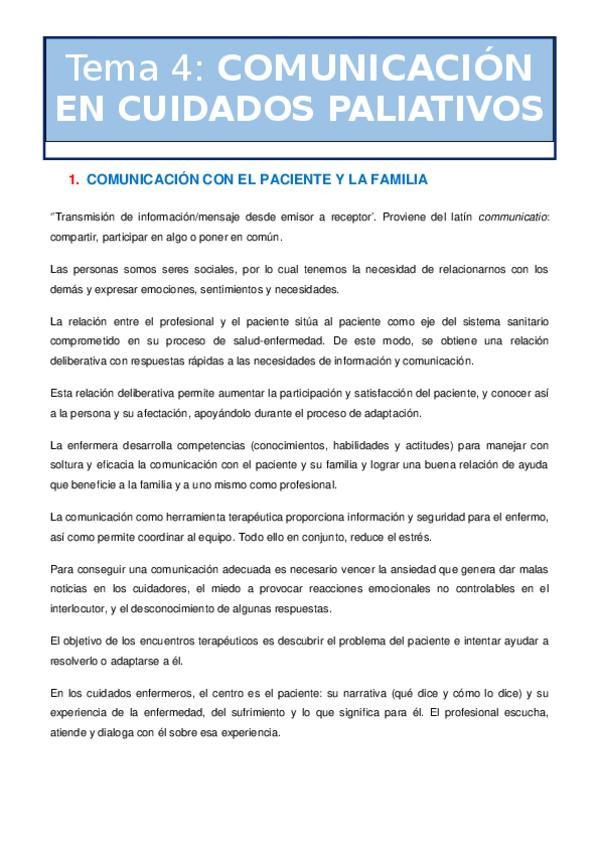 Tema 4: COMUNICACIÓN EN CUIDADOS PALIATIVOS

1. COMUNICACIÓN CON EL PACIENTE Y LA FAMILIA

"Transmisión de información/mensaje desde emisor a receptor'. Proviene del latín communicatio: compartir, participar en algo o poner en común.

Las personas somos seres sociales, por lo cual tenemos la necesidad de relacionarnos con los demás y expresar emociones, sentimientos y necesidades.

La relación entre el profesional y el paciente sitúa al paciente como eje del sistema sanitario comprometido en su proceso de salud-enfermedad. De este modo, se obtiene una relación deliberativa con respuestas rápidas a las necesidades de información y comunicación.

Esta relación deliberativa permite aumentar la participación y satisfacción del paciente, y conocer así a la persona y su afectación, apoyándolo durante el proceso de adaptación.

La enfermera desarrolla competencias (conocimientos, habilidades y actitudes) para manejar con soltura y eficacia la comunicación con el paciente y su familia y lograr una buena relación de ayuda que beneficie a la familia y a uno mismo como profesional.

La comunicación como herramienta terapéutica proporciona información y seguridad para el enfermo, así como permite coordinar al equipo. Todo ello en conjunto, reduce el estrés.

Para conseguir una comunicación adecuada es necesario vencer la ansiedad que genera dar malas noticias en los cuidadores, el miedo a provocar reacciones emocionales no controlables en el interlocutor, y el desconocimiento de algunas respuestas.

El objetivo de los encuentros terapéuticos es descubrir el problema del paciente e intentar ayudar a resolverlo o adaptarse a él.

En los cuidados enfermeros, el centro es el paciente: su narrativa (qué dice y cómo lo dice) y su experiencia de la enfermedad, del sufrimiento y lo que significa para él. El profesional escucha, atiende y dialoga con él sobre esa experiencia.